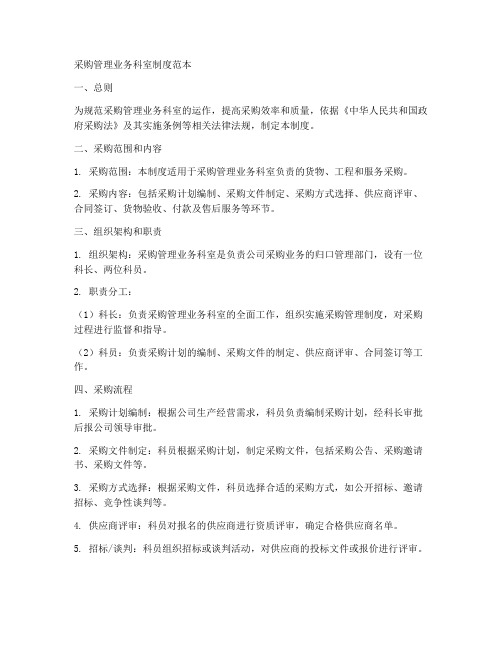 采购管理业务科室制度范本

一、总则

为规范采购管理业务科室的运作，提高采购效率和质量，依据《中华人民共和国政府采购法》及其实施条例等相关法律法规，制定本制度。

二、采购范围和内容

1. 采购范围：本制度适用于采购管理业务科室负责的货物、工程和服务采购。

2. 采购内容：包括采购计划编制、采购文件制定、采购方式选择、供应商评审、合同签订、货物验收、付款及售后服务等环节。

三、组织架构和职责

1. 组织架构：采购管理业务科室是负责公司采购业务的归口管理部门，设有一位科长、两位科员。

2. 职责分工：

（1）科长：负责采购管理业务科室的全面工作，组织实施采购管理制度，对采购过程进行监督和指导。

（2）科员：负责采购计划的编制、采购文件的制定、供应商评审、合同签订等工作。

四、采购流程

1. 采购计划编制：根据公司生产经营需求，科员负责编制采购计划，经科长审批后报公司领导审批。

2. 采购文件制定：科员根据采购计划，制定采购文件，包括采购公告、采购邀请书、采购文件等。

3. 采购方式选择：根据采购文件，科员选择合适的采购方式，如公开招标、邀请招标、竞争性谈判等。

4. 供应商评审：科员对报名的供应商进行资质评审，确定合格供应商名单。

5. 招标/谈判：科员组织招标或谈判活动，对供应商的投标文件或报价进行评审。